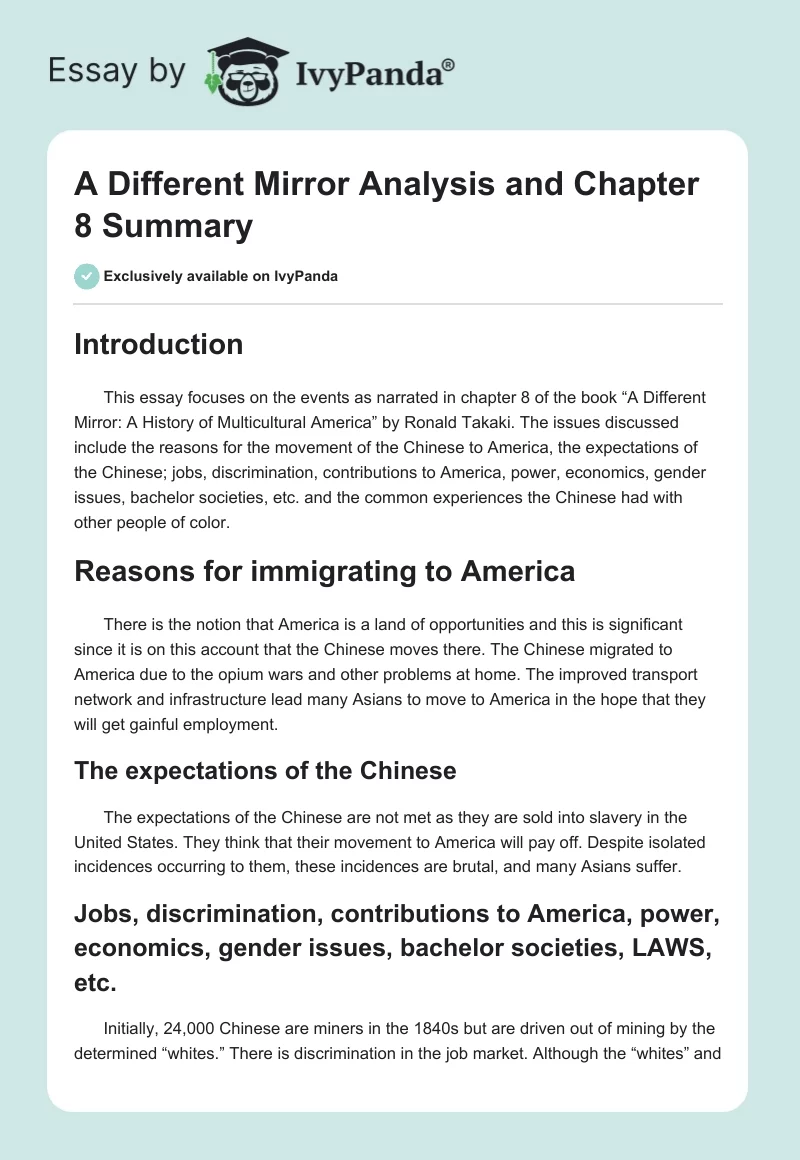 Essay by IvyPanda®

A Different Mirror Analysis and Chapter 8 Summary

Exclusively available on IvyPanda

Introduction

This essay focuses on the events as narrated in chapter 8 of the book “A Different Mirror: A History of Multicultural America” by Ronald Takaki. The issues discussed include the reasons for the movement of the Chinese to America, the expectations of the Chinese; jobs, discrimination, contributions to America, power, economics, gender issues, bachelor societies, etc. and the common experiences the Chinese had with other people of color.

Reasons for immigrating to America

There is the notion that America is a land of opportunities and this is significant since it is on this account that the Chinese moves there. The Chinese migrated to America due to the opium wars and other problems at home. The improved transport network and infrastructure lead many Asians to move to America in the hope that they will get gainful employment.

The expectations of the Chinese

The expectations of the Chinese are not met as they are sold into slavery in the United States. They think that their movement to America will pay off. Despite isolated incidences occurring to them, these incidences are brutal, and many Asians suffer.

Jobs, discrimination, contributions to America, power, economics, gender issues, bachelor societies, LAWS, etc.

Initially, 24,000 Chinese are miners in the 1840s but are driven out of mining by the determined “whites.” There is discrimination in the job market. Although the “whites” and